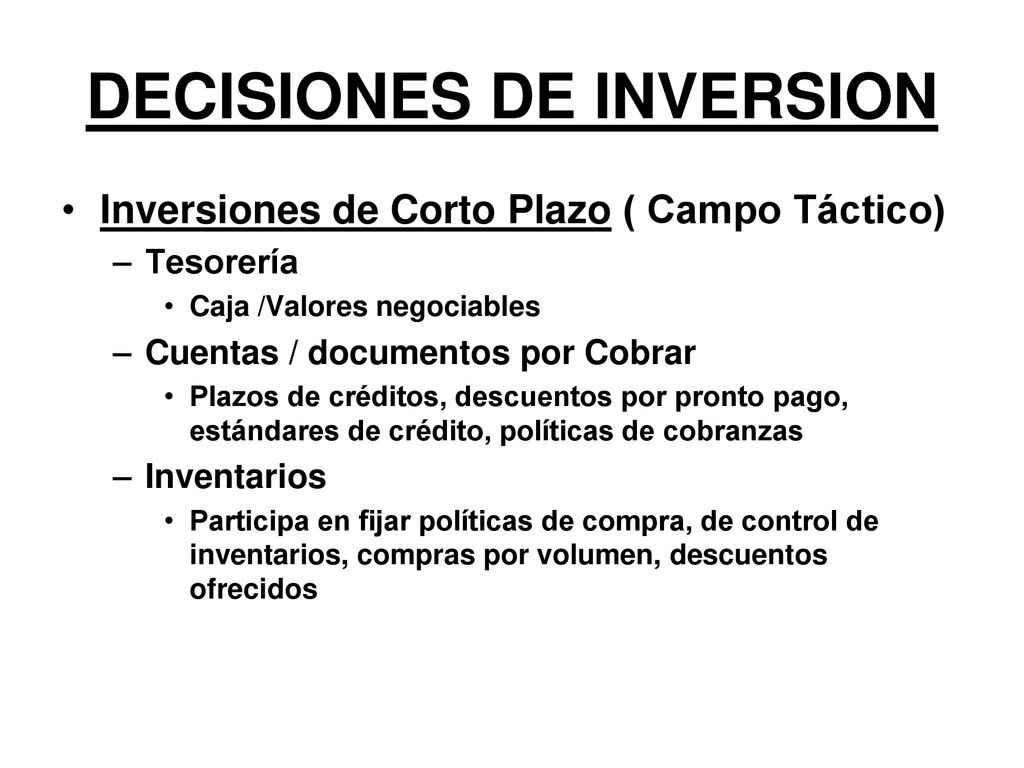 DECISIONES DE INVERSION

• Inversiones de Corto Plazo ( Campo Táctico)
– Tesorería
• Caja /Valores negociables
– Cuentas / documentos por Cobrar
• Plazos de créditos, descuentos por pronto pago, estándares de crédito, políticas de cobranzas
– Inventarios
• Participa en fijar políticas de compra, de control de inventarios, compras por volumen, descuentos ofrecidos